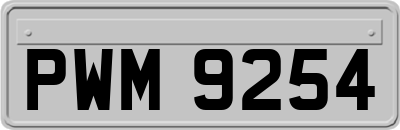 PWM 9254